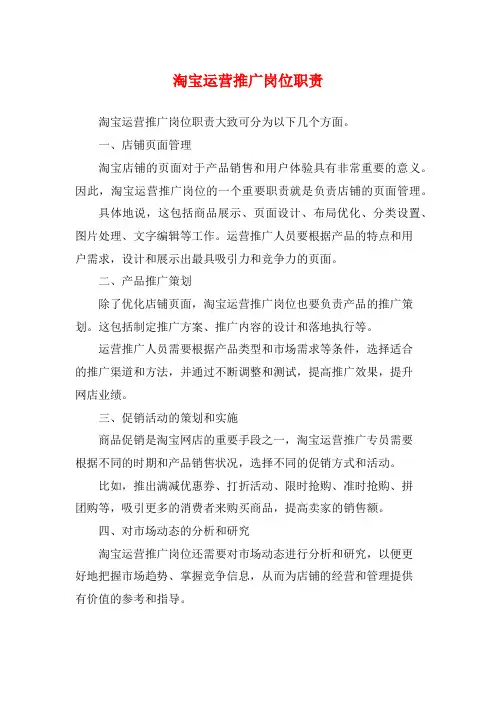 淘宝运营推广岗位职责

淘宝运营推广岗位职责大致可分为以下几个方面。

一、店铺页面管理

淘宝店铺的页面对于产品销售和用户体验具有非常重要的意义。因此，淘宝运营推广岗位的一个重要职责就是负责店铺的页面管理。

具体地说，这包括商品展示、页面设计、布局优化、分类设置、图片处理、文字编辑等工作。运营推广人员要根据产品的特点和用户需求，设计和展示出最具吸引力和竞争力的页面。

二、产品推广策划

除了优化店铺页面，淘宝运营推广岗位也要负责产品的推广策划。这包括制定推广方案、推广内容的设计和落地执行等。

运营推广人员需要根据产品类型和市场需求等条件，选择适合的推广渠道和方法，并通过不断调整和测试，提高推广效果，提升网店业绩。

三、促销活动的策划和实施

商品促销是淘宝网店的重要手段之一，淘宝运营推广专员需要根据不同的时期和产品销售状况，选择不同的促销方式和活动。

比如，推出满减优惠券、打折活动、限时抢购、准时抢购、拼团购等，吸引更多的消费者来购买商品，提高卖家的销售额。

四、对市场动态的分析和研究

淘宝运营推广岗位还需要对市场动态进行分析和研究，以便更好地把握市场趋势、掌握竞争信息，从而为店铺的经营和管理提供有价值的参考和指导。